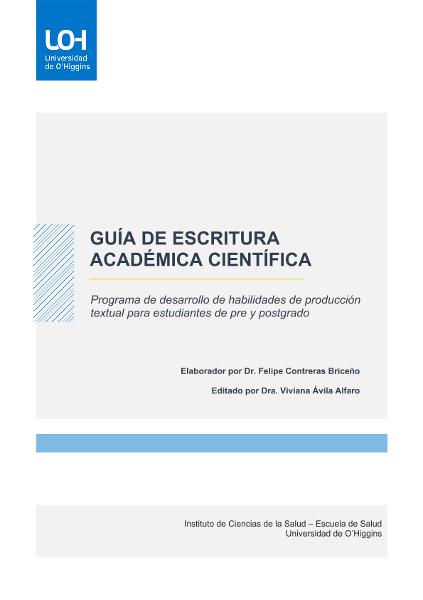 UOH
Universidad
de O'Higgins

GUÍA DE ESCRITURA
ACADÉMICA CIENTÍFICA

Programa de desarrollo de habilidades de producción textual para estudiantes de pre y postgrado

Elaborador por Dr. Felipe Contreras Briceño

Editado por Dra. Viviana Ávila Alfaro

Instituto de Ciencias de la Salud – Escuela de Salud
Universidad de O'Higgins